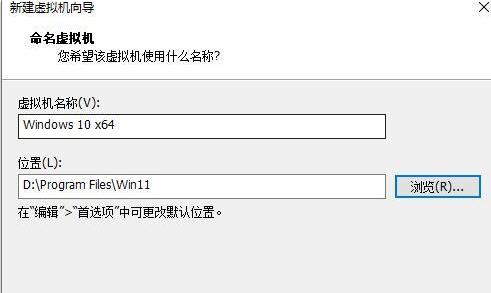 新建虚拟机向导

命名虚拟机
您希望该虚拟机使用什么名称?

虚拟机名称(V):
Windows 10 x64

位置(L):
D:\Program Files\Win11
浏览(R)...

在"编辑">"首选项"中可更改默认位置。